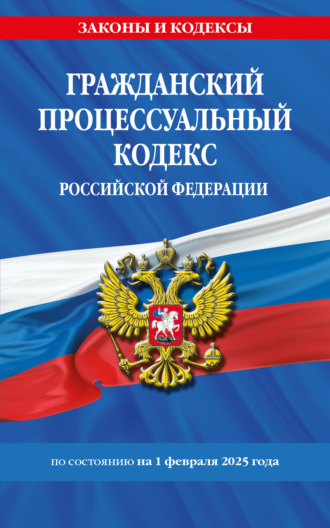 ЗАКОНЫ И КОДЕКСЫ

ГРАЖДАНСКИЙ ПРОЦЕССУАЛЬНЫЙ КОДЕКС

РОССИЙСКОЙ ФЕДЕРАЦИИ

по состоянию на 1 февраля 2025 года